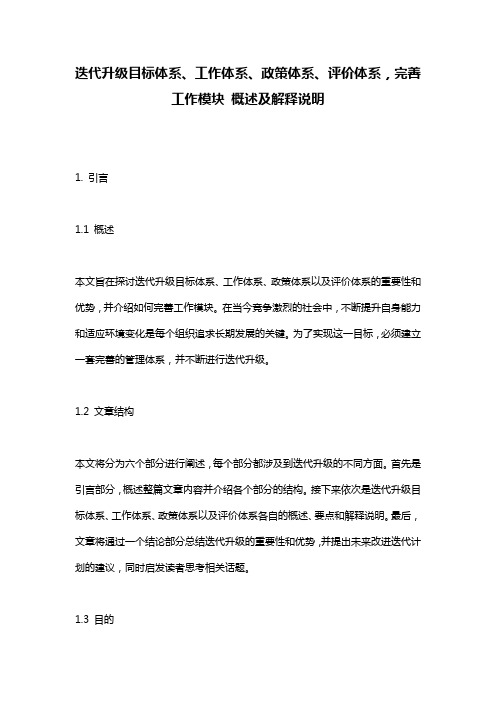 迭代升级目标体系、工作体系、政策体系、评价体系，完善工作模块 概述及解释说明

1. 引言

1.1 概述

本文旨在探讨迭代升级目标体系、工作体系、政策体系以及评价体系的重要性和优势，并介绍如何完善工作模块。在当今竞争激烈的社会中，不断提升自身能力和适应环境变化是每个组织追求长期发展的关键。为了实现这一目标，必须建立一套完善的管理体系，并不断进行迭代升级。

1.2 文章结构

本文将分为六个部分进行阐述，每个部分都涉及到迭代升级的不同方面。首先是引言部分，概述整篇文章内容并介绍各个部分的结构。接下来依次是迭代升级目标体系、工作体系、政策体系以及评价体系各自的概述、要点和解释说明。最后，文章将通过一个结论部分总结迭代升级的重要性和优势，并提出未来改进迭代计划的建议，同时启发读者思考相关话题。

1.3 目的